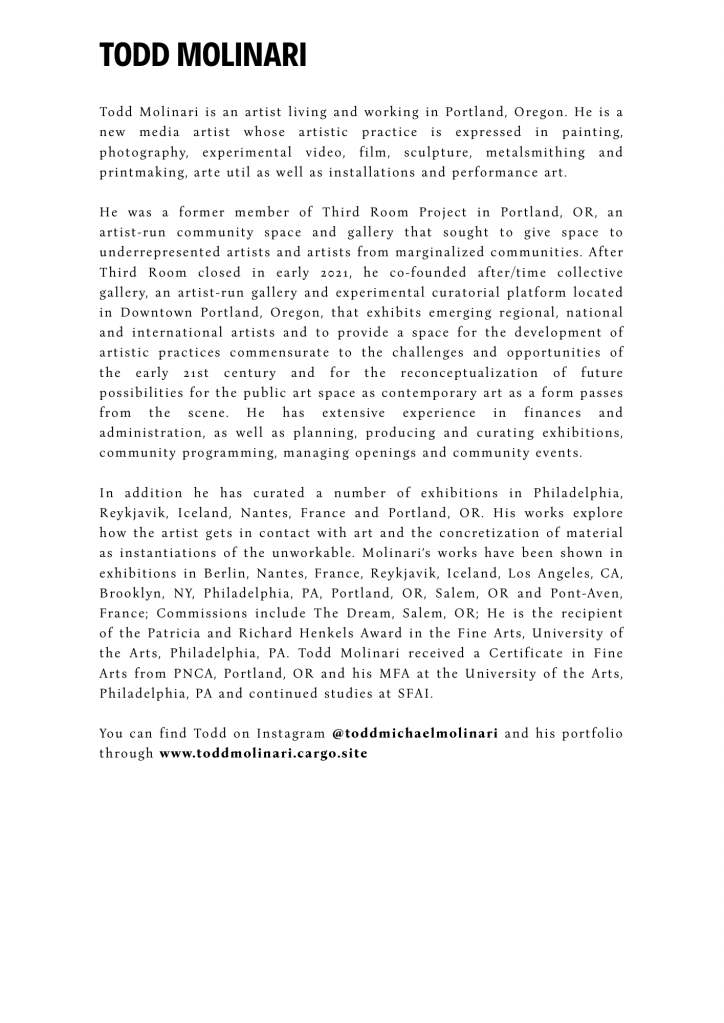 TODD MOLINARI

Todd Molinari is an artist living and working in Portland, Oregon. He is a new media artist whose artistic practice is expressed in painting, photography, experimental video, film, sculpture, metalsmithing and printmaking, arte util as well as installations and performance art.

He was a former member of Third Room Project in Portland, OR, an artist-run community space and gallery that sought to give space to underrepresented artists and artists from marginalized communities. After Third Room closed in early 2021, he co-founded after/time collective gallery, an artist-run gallery and experimental curatorial platform located in Downtown Portland, Oregon, that exhibits emerging regional, national and international artists and to provide a space for the development of artistic practices commensurate to the challenges and opportunities of the early 21st century and for the reconceptualization of future possibilities for the public art space as contemporary art as a form passes from the scene. He has extensive experience in finances and administration, as well as planning, producing and curating exhibitions, community programming, managing openings and community events.

In addition he has curated a number of exhibitions in Philadelphia, Reykjavik, Iceland, Nantes, France and Portland, OR. His works explore how the artist gets in contact with art and the concretization of material as instantiations of the unworkable. Molinari's works have been shown in exhibitions in Berlin, Nantes, France, Reykjavik, Iceland, Los Angeles, CA, Brooklyn, NY, Philadelphia, PA, Portland, OR, Salem, OR and Pont-Aven, France; Commissions include The Dream, Salem, OR; He is the recipient of the Patricia and Richard Henkels Award in the Fine Arts, University of the Arts, Philadelphia, PA. Todd Molinari received a Certificate in Fine Arts from PNCA, Portland, OR and his MFA at the University of the Arts, Philadelphia, PA and continued studies at SFAI.

You can find Todd on Instagram @toddmichaelmolinari and his portfolio through www.toddmolinari.cargo.site